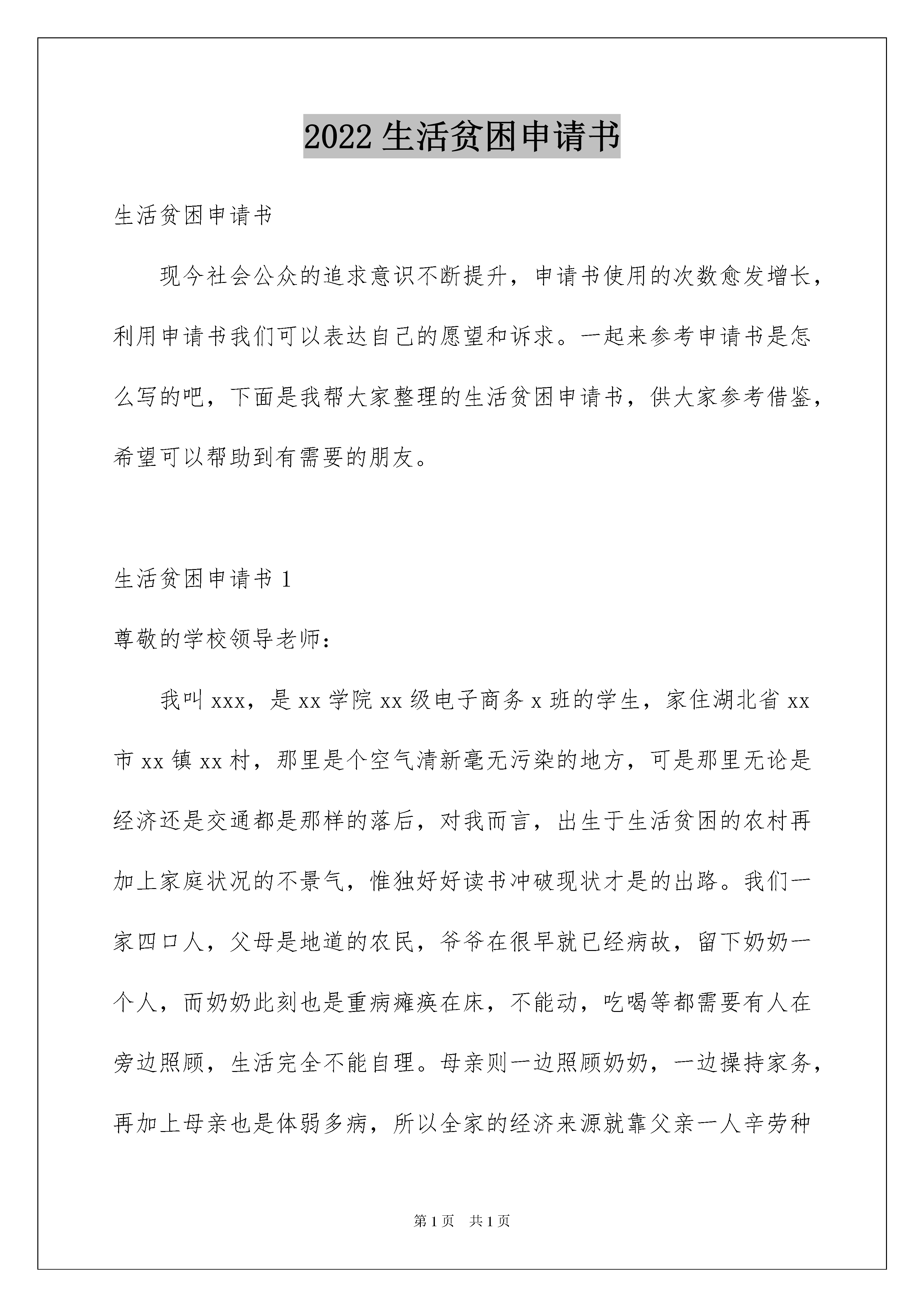 2022 生活贫困申请书

生活贫困申请书

现今社会公众的追求意识不断提升，申请书使用的次数愈发增长，利用申请书我们可以表达自己的愿望和诉求。一起来参考申请书是怎么写的吧，下面是我帮大家整理的生活贫困申请书，供大家参考借鉴，希望可以帮助到有需要的朋友。

生活贫困申请书 1

尊敬的学校领导老师：

我叫 xxx，是 xx 学院 xx 级电子商务 x 班的学生，家住湖北省 xx 市 xx 镇 xx 村，那里是个空气清新毫无污染的地方，可是那里无论是经济还是交通都是那样的落后，对我而言，出生于生活贫困的农村再加上家庭状况的不景气，惟独好好读书冲破现状才是的出路。我们一家四口人，父母是地道的农民，爷爷在很早就已经病故，留下奶奶一个人，而奶奶此刻也是重病瘫痪在床，不能动，吃喝等都需要有人在旁边照顾，生活完全不能自理。母亲则一边照顾奶奶，一边操持家务，再加上母亲也是体弱多病，所以全家的经济来源就靠父亲一人辛劳种

第 1 页　共 1 页